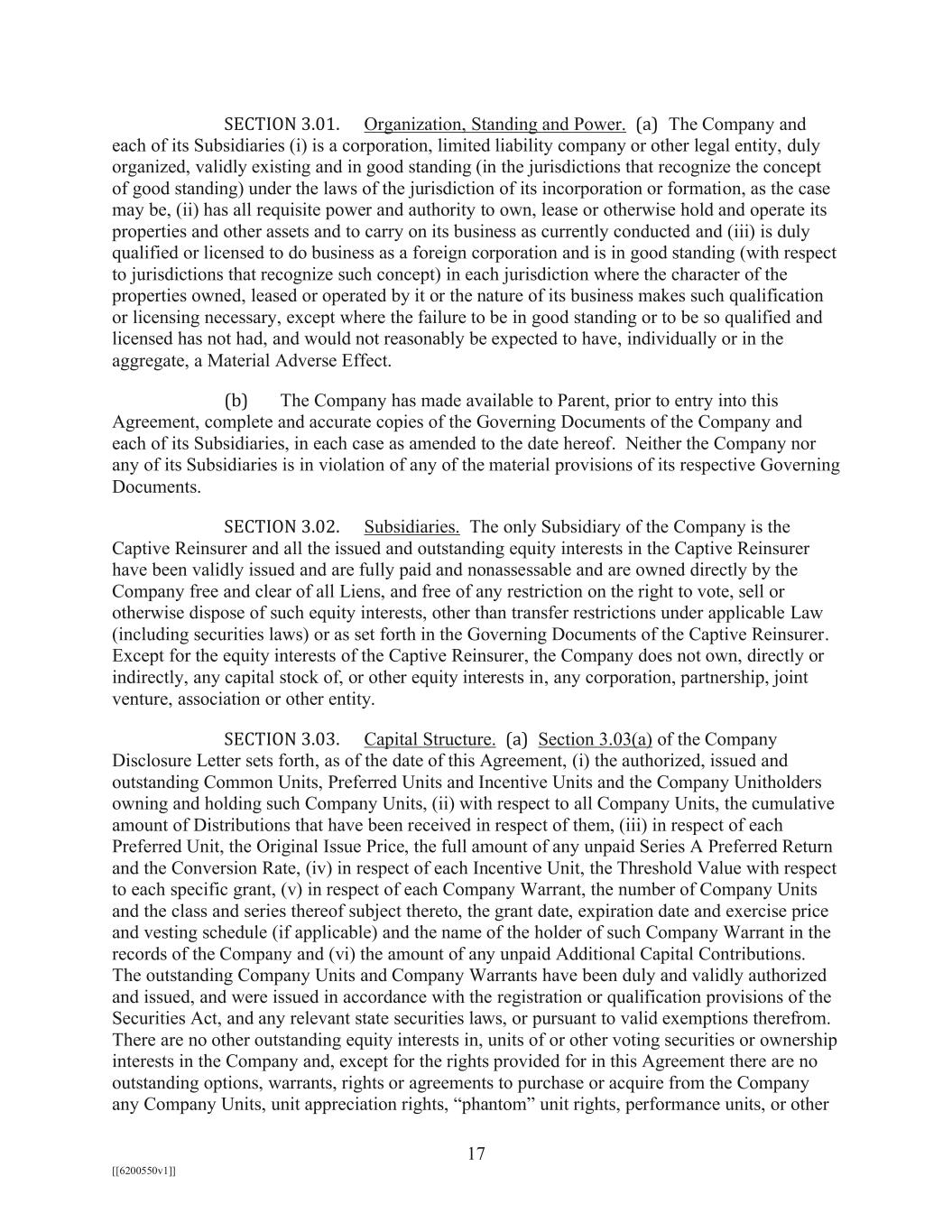 SECTION 3.01. Organization, Standing and Power. (a) The Company and each of its Subsidiaries (i) is a corporation, limited liability company or other legal entity, duly organized, validly existing and in good standing (in the jurisdictions that recognize the concept of good standing) under the laws of the jurisdiction of its incorporation or formation, as the case may be, (ii) has all requisite power and authority to own, lease or otherwise hold and operate its properties and other assets and to carry on its business as currently conducted and (iii) is duly qualified or licensed to do business as a foreign corporation and is in good standing (with respect to jurisdictions that recognize such concept) in each jurisdiction where the character of the properties owned, leased or operated by it or the nature of its business makes such qualification or licensing necessary, except where the failure to be in good standing or to be so qualified and licensed has not had, and would not reasonably be expected to have, individually or in the aggregate, a Material Adverse Effect.

(b) The Company has made available to Parent, prior to entry into this Agreement, complete and accurate copies of the Governing Documents of the Company and each of its Subsidiaries, in each case as amended to the date hereof. Neither the Company nor any of its Subsidiaries is in violation of any of the material provisions of its respective Governing Documents.

SECTION 3.02. Subsidiaries. The only Subsidiary of the Company is the Captive Reinsurer and all the issued and outstanding equity interests in the Captive Reinsurer have been validly issued and are fully paid and nonassessable and are owned directly by the Company free and clear of all Liens, and free of any restriction on the right to vote, sell or otherwise dispose of such equity interests, other than transfer restrictions under applicable Law (including securities laws) or as set forth in the Governing Documents of the Captive Reinsurer. Except for the equity interests of the Captive Reinsurer, the Company does not own, directly or indirectly, any capital stock of, or other equity interests in, any corporation, partnership, joint venture, association or other entity.

SECTION 3.03. Capital Structure. (a) Section 3.03(a) of the Company Disclosure Letter sets forth, as of the date of this Agreement, (i) the authorized, issued and outstanding Common Units, Preferred Units and Incentive Units and the Company Unitholders owning and holding such Company Units, (ii) with respect to all Company Units, the cumulative amount of Distributions that have been received in respect of them, (iii) in respect of each Preferred Unit, the Original Issue Price, the full amount of any unpaid Series A Preferred Return and the Conversion Rate, (iv) in respect of each Incentive Unit, the Threshold Value with respect to each specific grant, (v) in respect of each Company Warrant, the number of Company Units and the class and series thereof subject thereto, the grant date, expiration date and exercise price and vesting schedule (if applicable) and the name of the holder of such Company Warrant in the records of the Company and (vi) the amount of any unpaid Additional Capital Contributions. The outstanding Company Units and Company Warrants have been duly and validly authorized and issued, and were issued in accordance with the registration or qualification provisions of the Securities Act, and any relevant state securities laws, or pursuant to valid exemptions therefrom. There are no other outstanding equity interests in, units of or other voting securities or ownership interests in the Company and, except for the rights provided for in this Agreement there are no outstanding options, warrants, rights or agreements to purchase or acquire from the Company any Company Units, unit appreciation rights, “phantom” unit rights, performance units, or other

17

[[6200550v1]]